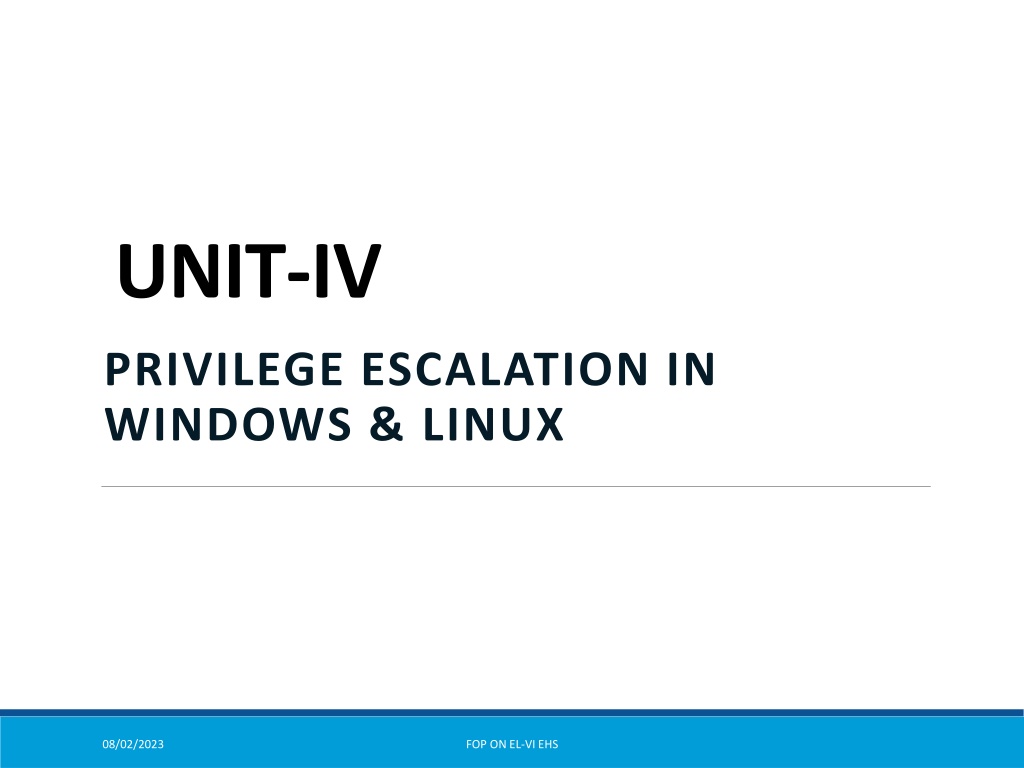 UNIT-IV

PRIVILEGE ESCALATION IN WINDOWS & LINUX

08/02/2023

FOP ON EL-VI EHS